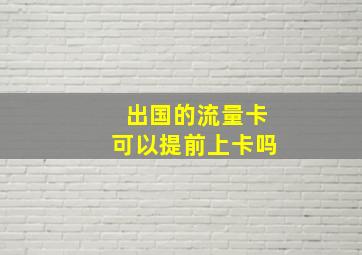 出国的流量卡
可以提前上卡吗